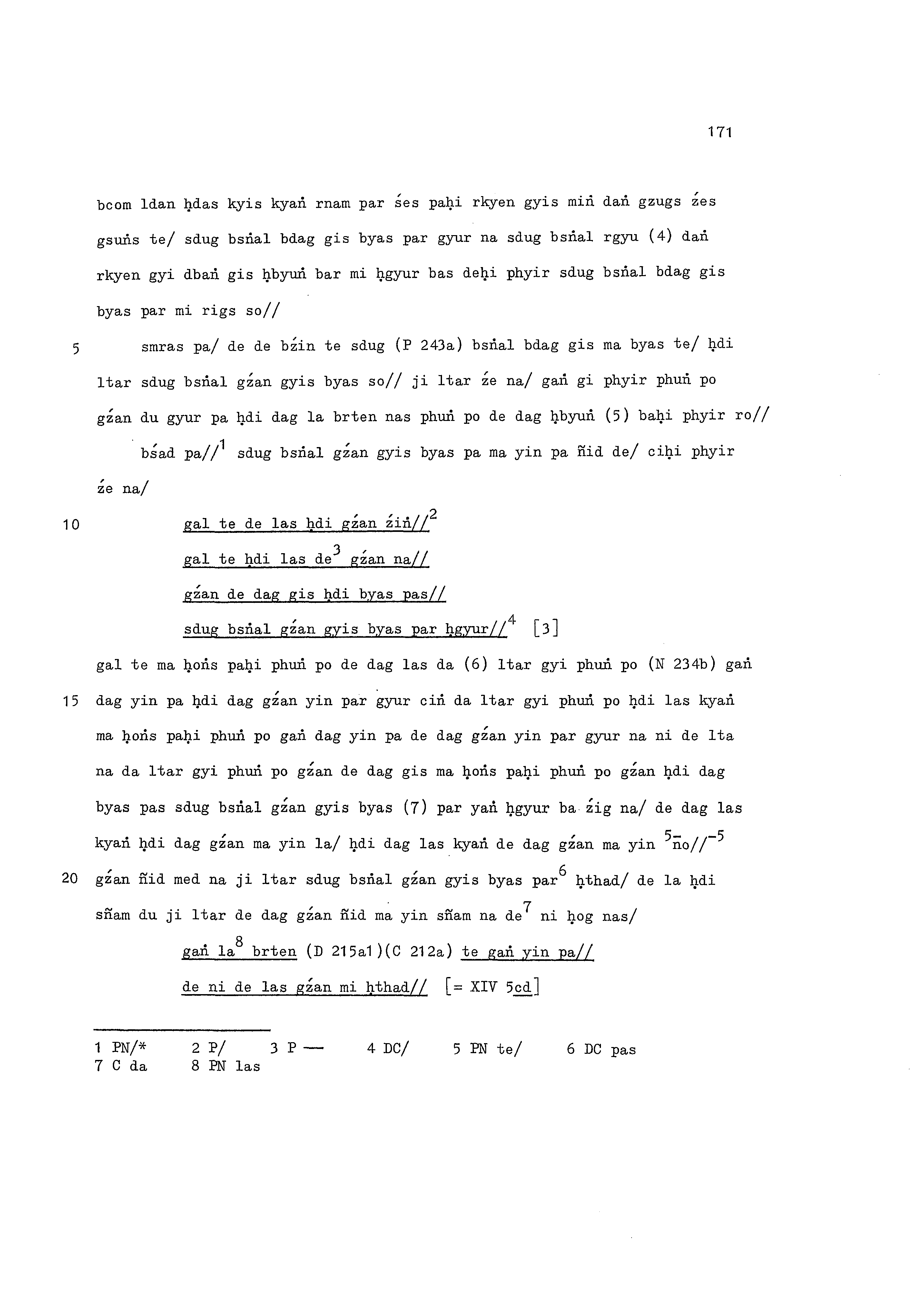 171

bcom ldan ḥdas kyis kyaṅ rnam par śes paḥi rkyen gyis miṅ daṅ gzugs źes gsuṅs te/ sdug bsṅal bdag gis byas par gyur na sdug bsṅal rgyu (4) daṅ rkyen gyi dbaṅ gis ḥbyuṅ bar mi ḥgyur bas deḥi phyir sdug bsṅal bdag gis byas par mi rigs so//

5 smras pa/ de de bźin te sdug (P 243a) bsṅal bdag gis ma byas te/ ḥdi ltar sdug bsṅal gźan gyis byas so// ji ltar źe na/ gaṅ gi phyir phuṅ po gźan du gyur pa ḥdi dag la brten nas phuṅ po de dag ḥbyuṅ (5) baḥi phyir ro//

bśad pa//$^1$ sdug bsṅal gźan gyis byas pa ma yin pa ñid de/ ciḥi phyir źe na/

10 gal te de las ḥdi gźan źiṅ//$^2$
gal te ḥdi las de$^3$ gźan na//
gźan de dag gis ḥdi byas pas//
sdug bsṅal gźan gyis byas par ḥgyur//$^4$ [3]

gal te ma ḥoṅs paḥi phuṅ po de dag las da (6) ltar gyi phuṅ po (N 234b) gaṅ 15 dag yin pa ḥdi dag gźan yin par gyur ciṅ da ltar gyi phuṅ po ḥdi las kyaṅ ma ḥoṅs paḥi phuṅ po gaṅ dag yin pa de dag gźan yin par gyur na ni de lta na da ltar gyi phuṅ po gźan de dag gis ma ḥoṅs paḥi phuṅ po gźan ḥdi dag byas pas sdug bsṅal gźan gyis byas (7) par yaṅ ḥgyur ba źig na/ de dag las kyaṅ ḥdi dag gźan ma yin la/ ḥdi dag las kyaṅ de dag gźan ma yin $^{5-}$no//$^{-5}$ 20 gźan ñid med na ji ltar sdug bsṅal gźan gyis byas par$^6$ ḥthad/ de la ḥdi sñam du ji ltar de dag gźan ñid ma yin sñam na de$^7$ ni ḥog nas/

gaṅ la$^8$ brten (D 215a1)(C 212a) te gaṅ yin pa//
de ni de las gźan mi ḥthad// [= XIV 5cd]

1 PN/* 2 P/ 3 P — 4 DC/ 5 PN te/ 6 DC pas
7 C da 8 PN las